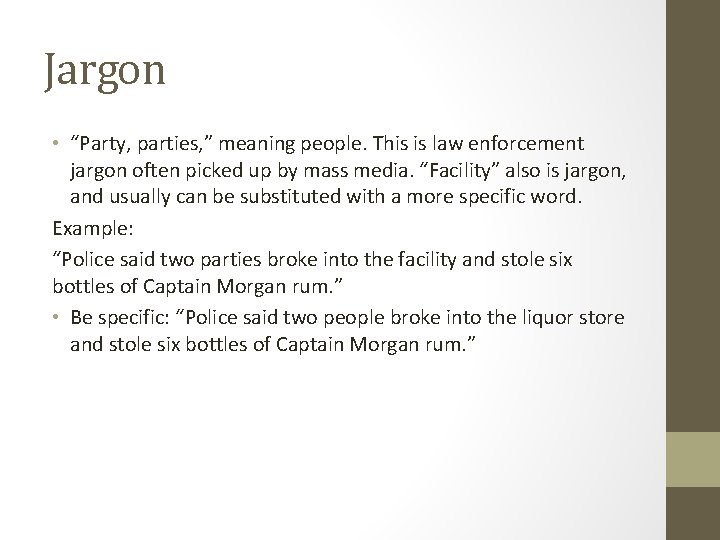 Jargon

• “Party, parties,” meaning people. This is law enforcement jargon often picked up by mass media. “Facility” also is jargon, and usually can be substituted with a more specific word.

Example:

“Police said two parties broke into the facility and stole six bottles of Captain Morgan rum.”

• Be specific: “Police said two people broke into the liquor store and stole six bottles of Captain Morgan rum.”